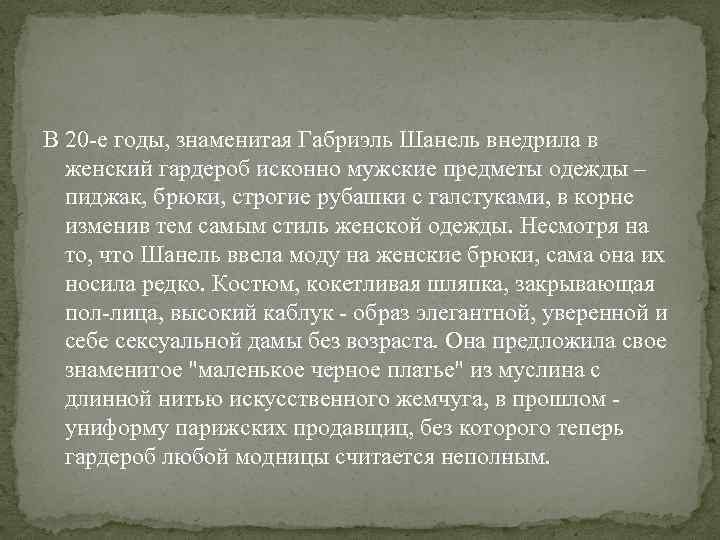 В 20-е годы, знаменитая Габриэль Шанель внедрила в женский гардероб исконно мужские предметы одежды – пиджак, брюки, строгие рубашки с галстуками, в корне изменив тем самым стиль женской одежды. Несмотря на то, что Шанель ввела моду на женские брюки, сама она их носила редко. Костюм, кокетливая шляпка, закрывающая пол-лица, высокий каблук - образ элегантной, уверенной и себе сексуальной дамы без возраста. Она предложила свое знаменитое "маленькое черное платье" из муслина с длинной нитью искусственного жемчуга, в прошлом - униформу парижских продавщиц, без которого теперь гардероб любой модницы считается неполным.